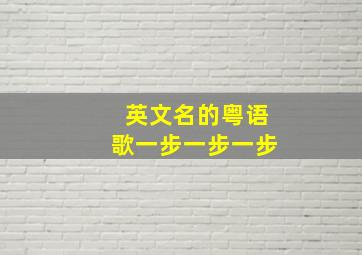 英文名的粤语
歌一步一步一步